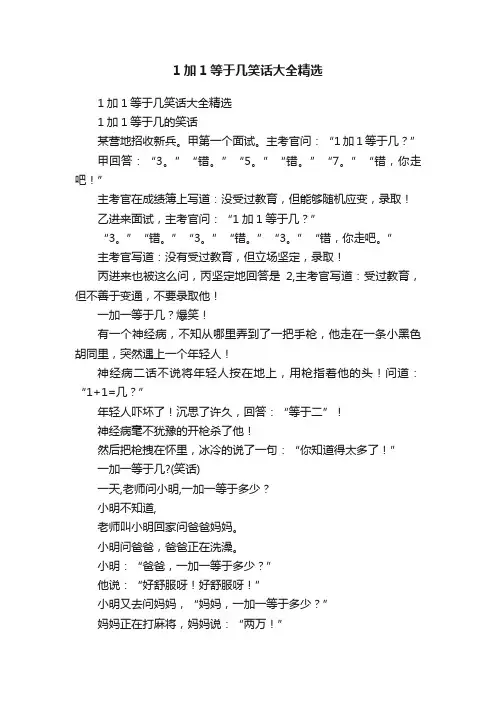 1 加 1 等于几笑话大全精选

1 加 1 等于几笑话大全精选

1 加 1 等于几的笑话

某营地招收新兵。甲第一个面试。主考官问：“1 加 1 等于几？”

甲回答：“3。”“错。”“5。”“错。”“7。”“错，你走吧！”

主考官在成绩簿上写道：没受过教育，但能够随机应变，录取！

乙进来面试，主考官问：“1 加 1 等于几？”

“3。”“错。”“3。”“错。”“3。”“错，你走吧。”

主考官写道：没有受过教育，但立场坚定，录取！

丙进来也被这么问，丙坚定地回答是 2,主考官写道：受过教育，但不善于变通，不要录取他！

一加一等于几？爆笑！

有一个神经病，不知从哪里弄到了一把手枪，他走在一条小黑色胡同里，突然遇上一个年轻人！

神经病二话不说将年轻人按在地上，用枪指着他的头！问道：“1+1=几？”

年轻人吓坏了！沉思了许久，回答：“等于二”！

神经病毫不犹豫的开枪杀了他！

然后把枪拽在怀里，冰冷的说了一句：“你知道得太多了！”

一加一等于几?(笑话)

一天,老师问小明,一加一等于多少？

小明不知道,

老师叫小明回家问爸爸妈妈。

小明问爸爸，爸爸正在洗澡。

小明：“爸爸，一加一等于多少？”

他说：“好舒服呀！好舒服呀！”

小明又去问妈妈，“妈妈，一加一等于多少？”

妈妈正在打麻将，妈妈说：“两万！”